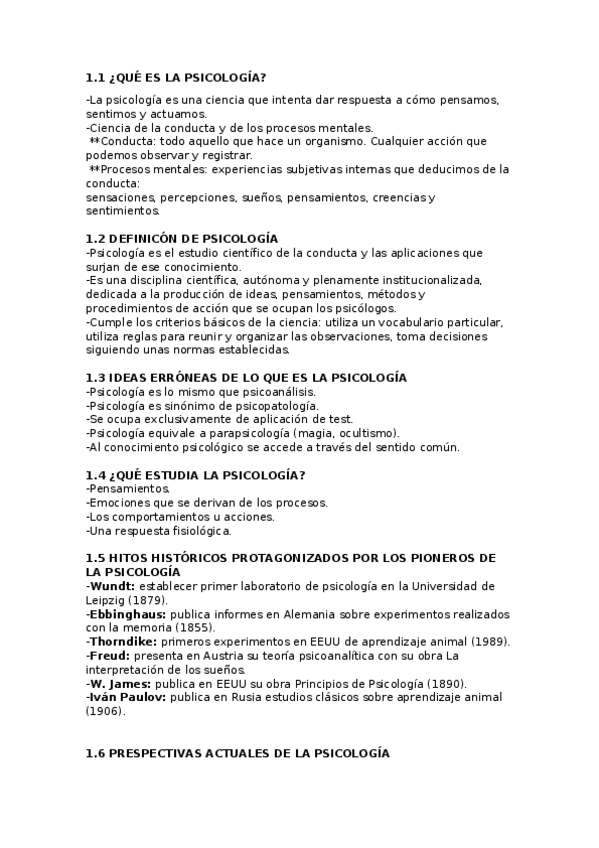 1.1 ¿QUÉ ES LA PSICOLOGÍA?

-La psicología es una ciencia que intenta dar respuesta a cómo pensamos, sentimos y actuamos.
-Ciencia de la conducta y de los procesos mentales.
**Conducta: todo aquello que hace un organismo. Cualquier acción que podemos observar y registrar.
**Procesos mentales: experiencias subjetivas internas que deducimos de la conducta:
sensaciones, percepciones, sueños, pensamientos, creencias y sentimientos.

1.2 DEFINICÓN DE PSICOLOGÍA
-Psicología es el estudio científico de la conducta y las aplicaciones que surjan de ese conocimiento.
-Es una disciplina científica, autónoma y plenamente institucionalizada, dedicada a la producción de ideas, pensamientos, métodos y procedimientos de acción que se ocupan los psicólogos.
-Cumple los criterios básicos de la ciencia: utiliza un vocabulario particular, utiliza reglas para reunir y organizar las observaciones, toma decisiones siguiendo unas normas establecidas.

1.3 IDEAS ERRÓNEAS DE LO QUE ES LA PSICOLOGÍA
-Psicología es lo mismo que psicoanálisis.
-Psicología es sinónimo de psicopatología.
-Se ocupa exclusivamente de aplicación de test.
-Psicología equivale a parapsicología (magia, ocultismo).
-Al conocimiento psicológico se accede a través del sentido común.

1.4 ¿QUÉ ESTUDIA LA PSICOLOGÍA?
-Pensamientos.
-Emociones que se derivan de los procesos.
-Los comportamientos u acciones.
-Una respuesta fisiológica.

1.5 HITOS HISTÓRICOS PROTAGONIZADOS POR LOS PIONEROS DE LA PSICOLOGÍA
-Wundt: establecer primer laboratorio de psicología en la Universidad de Leipzig (1879).
-Ebbinghaus: publica informes en Alemania sobre experimentos realizados con la memoria (1855).
-Thorndike: primeros experimentos en EEUU de aprendizaje animal (1989).
-Freud: presenta en Austria su teoría psicoanalítica con su obra La interpretación de los sueños.
-W. James: publica en EEUU su obra Principios de Psicología (1890).
-Iván Paulov: publica en Rusia estudios clásicos sobre aprendizaje animal (1906).

1.6 PRESPECTIVAS ACTUALES DE LA PSICOLOGÍA